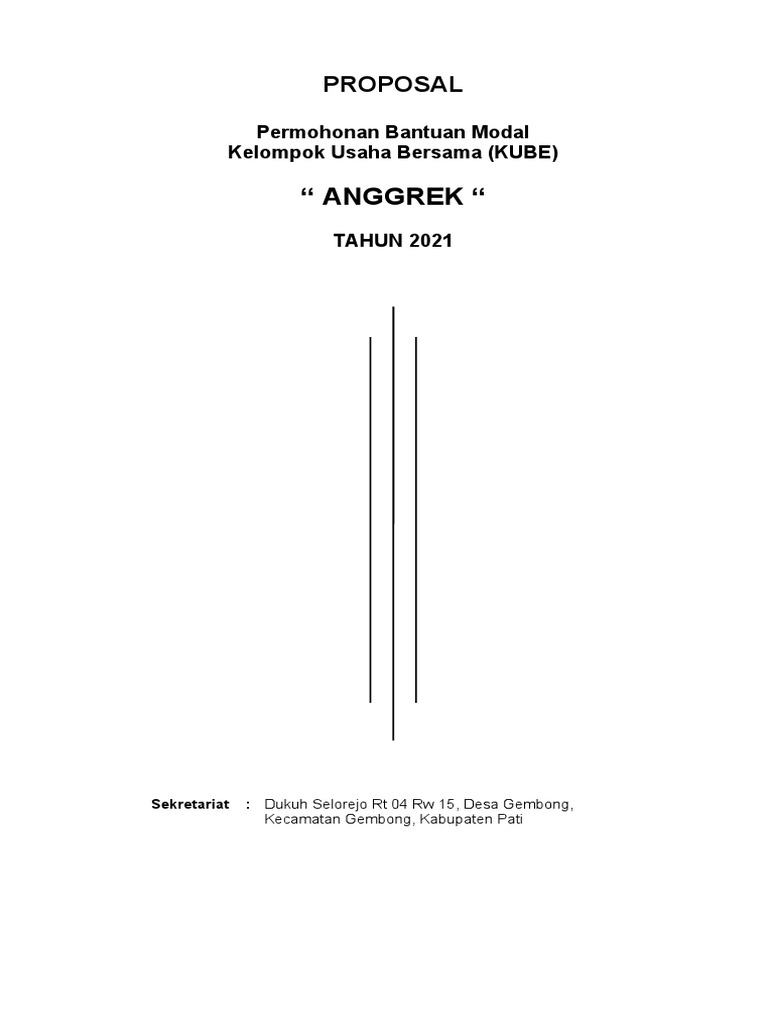 PROPOSAL

Permohonan Bantuan Modal
Kelompok Usaha Bersama (KUBE)

“ ANGGREK “

TAHUN 2021

Sekretariat : Dukuh Selorejo Rt 04 Rw 15, Desa Gembong, Kecamatan Gembong, Kabupaten Pati